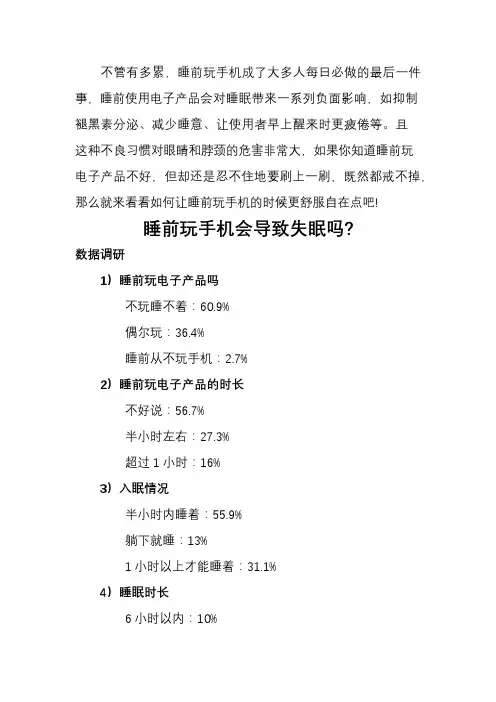 不管有多累，睡前玩手机成了大多人每日必做的最后一件事，睡前使用电子产品会对睡眠带来一系列负面影响，如抑制褪黑素分泌、减少睡意、让使用者早上醒来时更疲倦等。且这种不良习惯对眼睛和脖颈的危害非常大，如果你知道睡前玩电子产品不好，但却还是忍不住地要刷上一刷，既然都戒不掉，那么就来看看如何让睡前玩手机的时候更舒服自在点吧!

睡前玩手机会导致失眠吗?

数据调研

1）睡前玩电子产品吗

不玩睡不着：60.9%

偶尔玩：36.4%

睡前从不玩手机：2.7%

2）睡前玩电子产品的时长

不好说：56.7%

半小时左右：27.3%

超过 1 小时：16%

3）入眠情况

半小时内睡着：55.9%

躺下就睡：13%

1 小时以上才能睡着：31.1%

4）睡眠时长

6 小时以内：10%